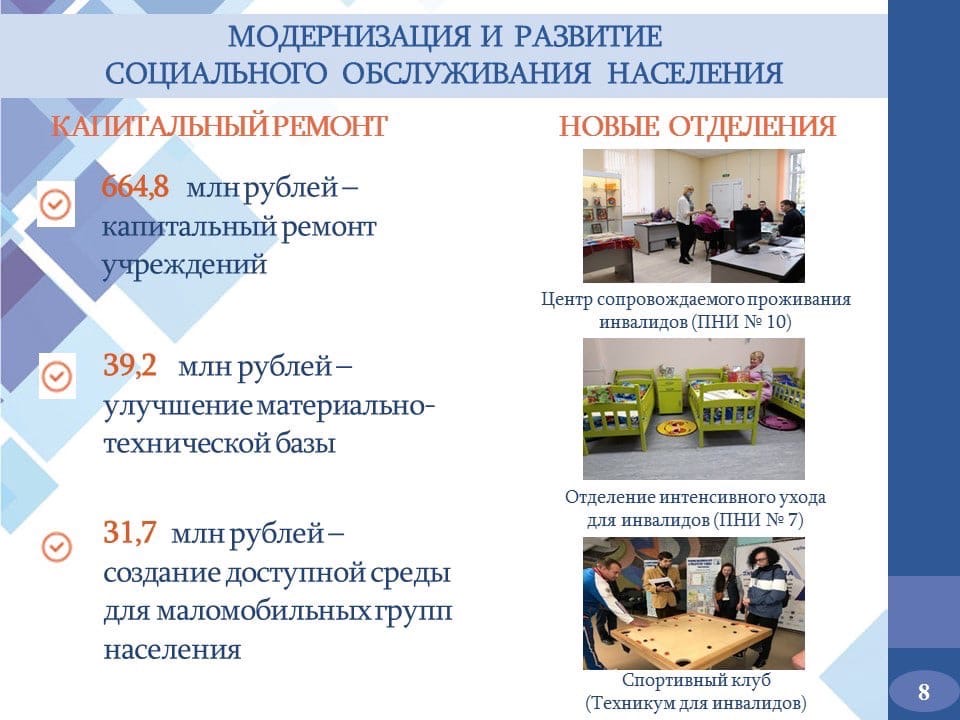 МОДЕРНИЗАЦИЯ И РАЗВИТИЕ СОЦИАЛЬНОГО ОБСЛУЖИВАНИЯ НАСЕЛЕНИЯ

КАПИТАЛЬНЫЙ РЕМОНТ

664,8 млн рублей – капитальный ремонт учреждений

39,2 млн рублей – улучшение материально-технической базы

31,7 млн рублей – создание доступной среды для маломобильных групп населения

НОВЫЕ ОТДЕЛЕНИЯ

Центр сопровождаемого проживания инвалидов (ПНИ № 10)

Отделение интенсивного ухода для инвалидов (ПНИ № 7)

Спортивный клуб (Техникум для инвалидов)

8